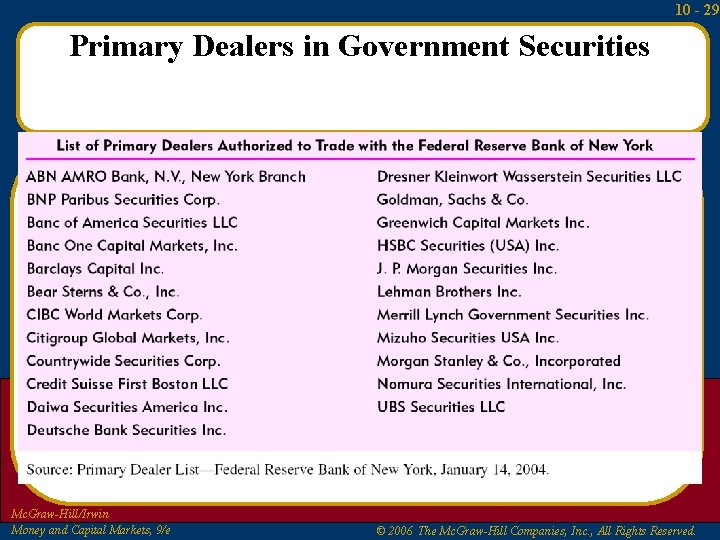 10 - 29

Primary Dealers in Government Securities

List of Primary Dealers Authorized to Trade with the Federal Reserve Bank of New York

ABN AMRO Bank, N.V., New York Branch
BNP Paribus Securities Corp.
Banc of America Securities LLC
Banc One Capital Markets, Inc.
Barclays Capital Inc.
Bear Sterns & Co., Inc.
CIBC World Markets Corp.
Citigroup Global Markets, Inc.
Countrywide Securities Corp.
Credit Suisse First Boston LLC
Daiwa Securities America Inc.
Deutsche Bank Securities Inc.

Dresner Kleinwort Wasserstein Securities LLC
Goldman, Sachs & Co.
Greenwich Capital Markets Inc.
HSBC Securities (USA) Inc.
J. P. Morgan Securities Inc.
Lehman Brothers Inc.
Merrill Lynch Government Securities Inc.
Mizuho Securities USA Inc.
Morgan Stanley & Co., Incorporated
Nomura Securities International, Inc.
UBS Securities LLC

Source: Primary Dealer List—Federal Reserve Bank of New York, January 14, 2004.

McGraw-Hill/Irwin
Money and Capital Markets, 9/e

© 2006 The McGraw-Hill Companies, Inc., All Rights Reserved.